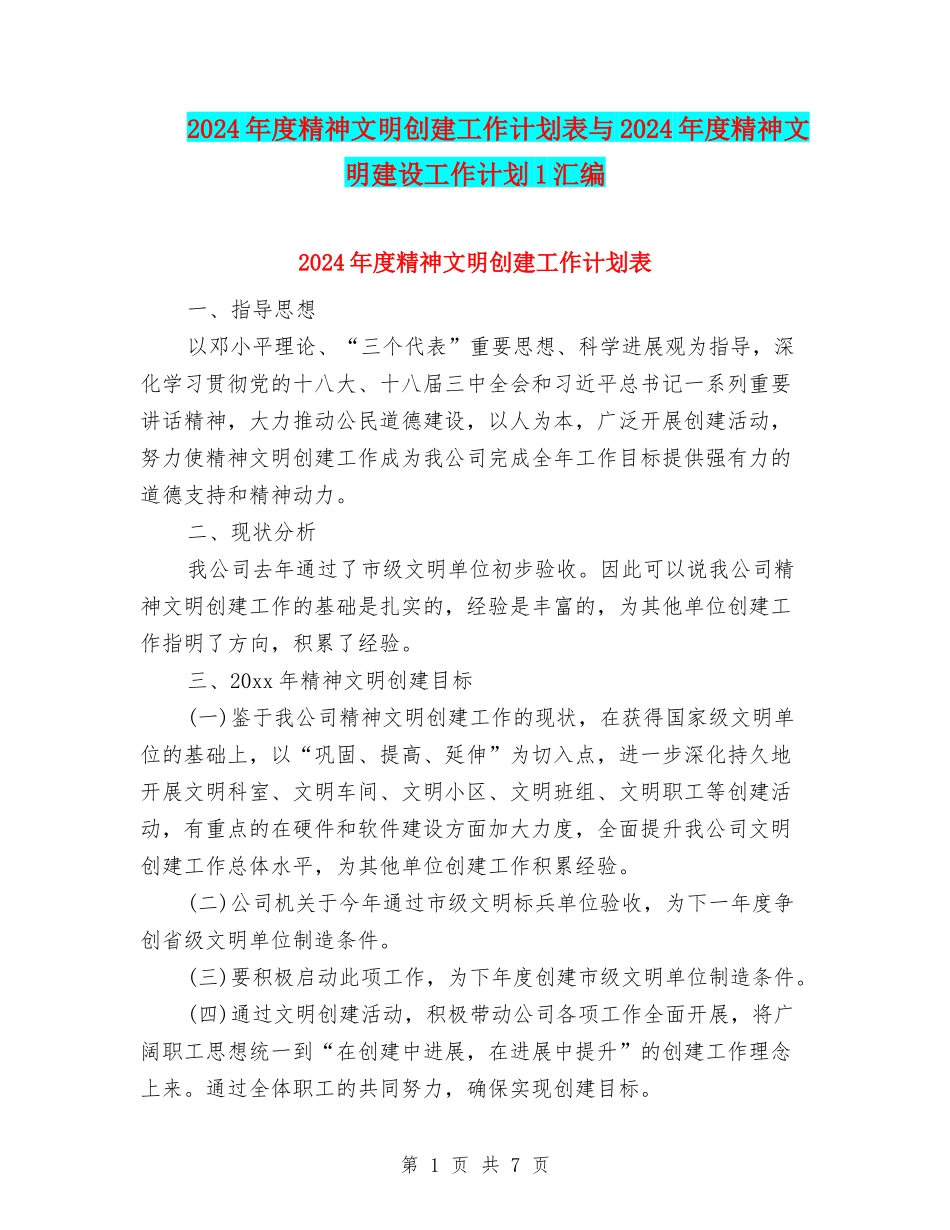 2024年度精神文明创建工作计划表与2024年度精神文明建设工作计划1汇编

2024年度精神文明创建工作计划表

一、指导思想

以邓小平理论、“三个代表”重要思想、科学进展观为指导，深化学习贯彻党的十八大、十八届三中全会和习近平总书记一系列重要讲话精神，大力推动公民道德建设，以人为本，广泛开展创建活动，努力使精神文明创建工作成为我公司完成全年工作目标提供强有力的道德支持和精神动力。

二、现状分析

我公司去年通过了市级文明单位初步验收。因此可以说我公司精神文明创建工作的基础是扎实的，经验是丰富的，为其他单位创建工作指明了方向，积累了经验。

三、20xx年精神文明创建目标

(一)鉴于我公司精神文明创建工作的现状，在获得国家级文明单位的基础上，以“巩固、提高、延伸”为切入点，进一步深化持久地开展文明科室、文明车间、文明小区、文明班组、文明职工等创建活动，有重点的在硬件和软件建设方面加大力度，全面提升我公司文明创建工作总体水平，为其他单位创建工作积累经验。

(二)公司机关于今年通过市级文明标兵单位验收，为下一年度争创省级文明单位制造条件。

(三)要积极启动此项工作，为下年度创建市级文明单位制造条件。

(四)通过文明创建活动，积极带动公司各项工作全面开展，将广阔职工思想统一到“在创建中进展，在进展中提升”的创建工作理念上来。通过全体职工的共同努力，确保实现创建目标。

第 1 页 共 7 页